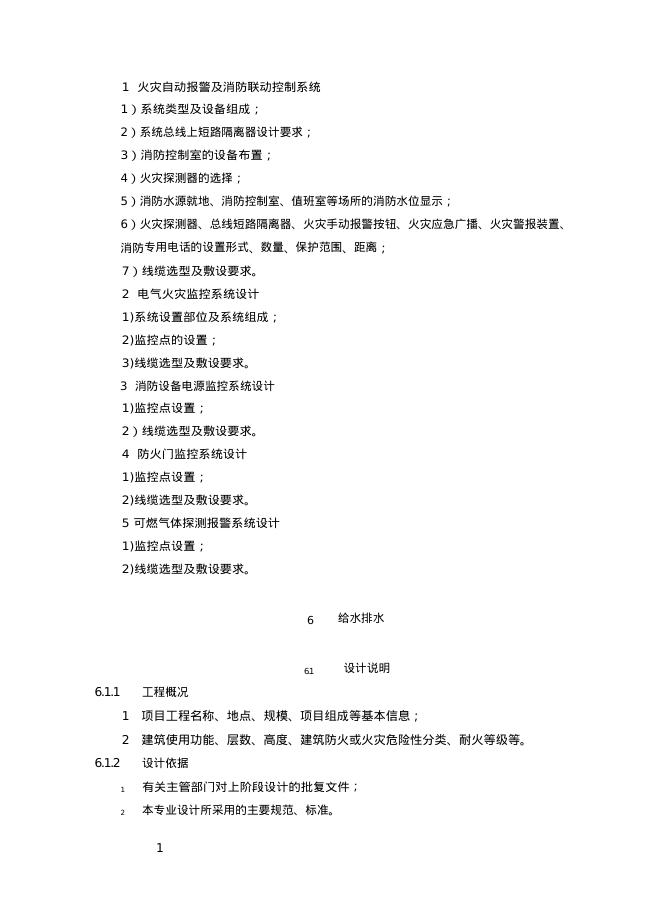 1 火灾自动报警及消防联动控制系统

1）系统类型及设备组成；

2）系统总线上短路隔离器设计要求；

3）消防控制室的设备布置；

4）火灾探测器的选择；

5）消防水源就地、消防控制室、值班室等场所的消防水位显示；

6）火灾探测器、总线短路隔离器、火灾手动报警按钮、火灾应急广播、火灾警报装置、消防专用电话的设置形式、数量、保护范围、距离；

7）线缆选型及敷设要求。

2 电气火灾监控系统设计

1)系统设置部位及系统组成；

2)监控点的设置；

3)线缆选型及敷设要求。

3 消防设备电源监控系统设计

1)监控点设置；

2）线缆选型及敷设要求。

4 防火门监控系统设计

1)监控点设置；

2)线缆选型及敷设要求。

5 可燃气体探测报警系统设计

1)监控点设置；

2)线缆选型及敷设要求。

6 给水排水

61 设计说明

6.1.1 工程概况

1 项目工程名称、地点、规模、项目组成等基本信息；

2 建筑使用功能、层数、高度、建筑防火或火灾危险性分类、耐火等级等。

6.1.2 设计依据

1 有关主管部门对上阶段设计的批复文件；

2 本专业设计所采用的主要规范、标准。

1